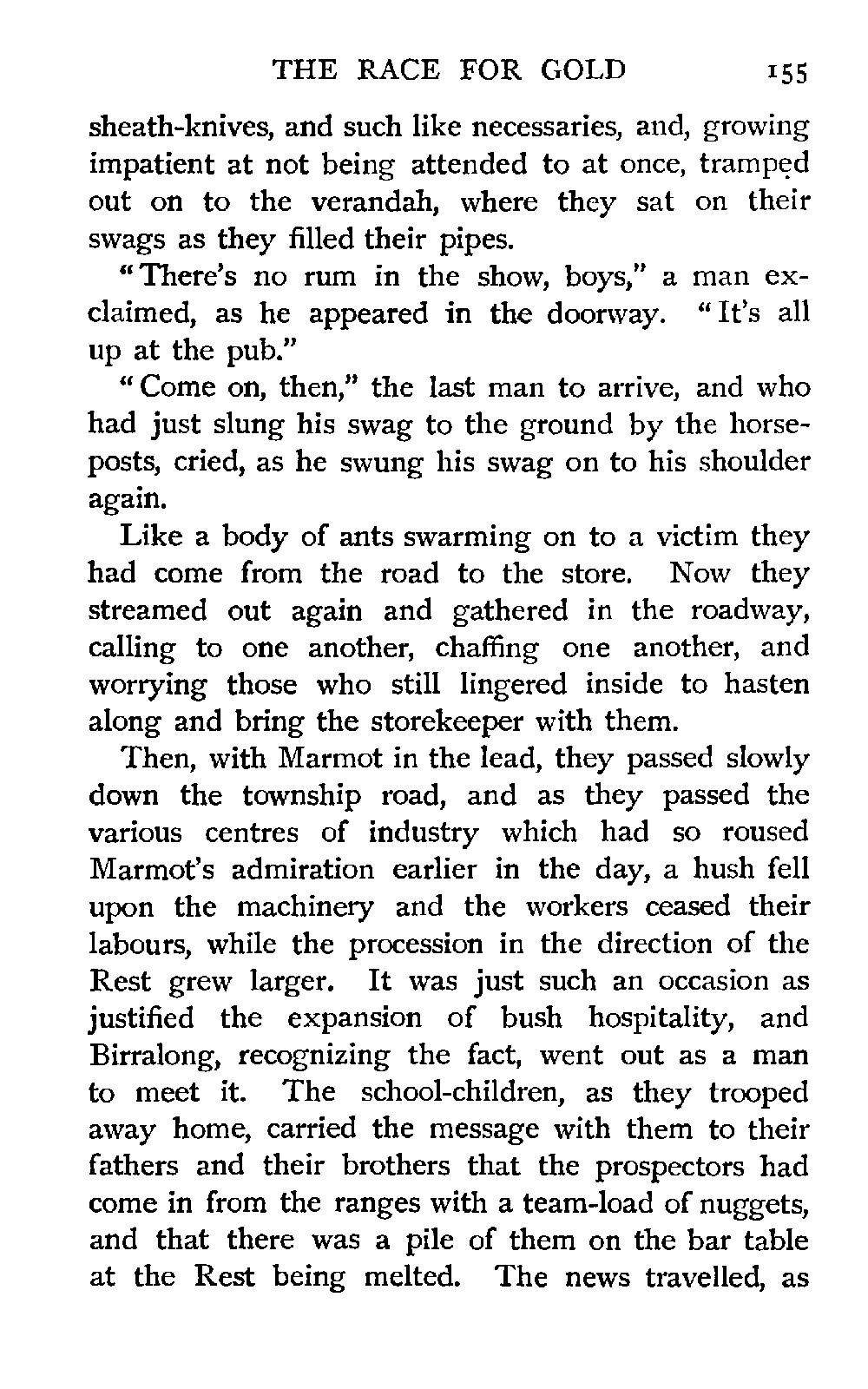 THE RACE FOR GOLD 155

sheath-knives, and such like necessaries, and, growing impatient at not being attended to at once, tramped out on to the verandah, where they sat on their swags as they filled their pipes.

"There's no rum in the show, boys," a man exclaimed, as he appeared in the doorway. "It's all up at the pub."

"Come on, then," the last man to arrive, and who had just slung his swag to the ground by the horse-posts, cried, as he swung his swag on to his shoulder again.

Like a body of ants swarming on to a victim they had come from the road to the store. Now they streamed out again and gathered in the roadway, calling to one another, chaffing one another, and worrying those who still lingered inside to hasten along and bring the storekeeper with them.

Then, with Marmot in the lead, they passed slowly down the township road, and as they passed the various centres of industry which had so roused Marmot's admiration earlier in the day, a hush fell upon the machinery and the workers ceased their labours, while the procession in the direction of the Rest grew larger. It was just such an occasion as justified the expansion of bush hospitality, and Birralong, recognizing the fact, went out as a man to meet it. The school-children, as they trooped away home, carried the message with them to their fathers and their brothers that the prospectors had come in from the ranges with a team-load of nuggets, and that there was a pile of them on the bar table at the Rest being melted. The news travelled, as